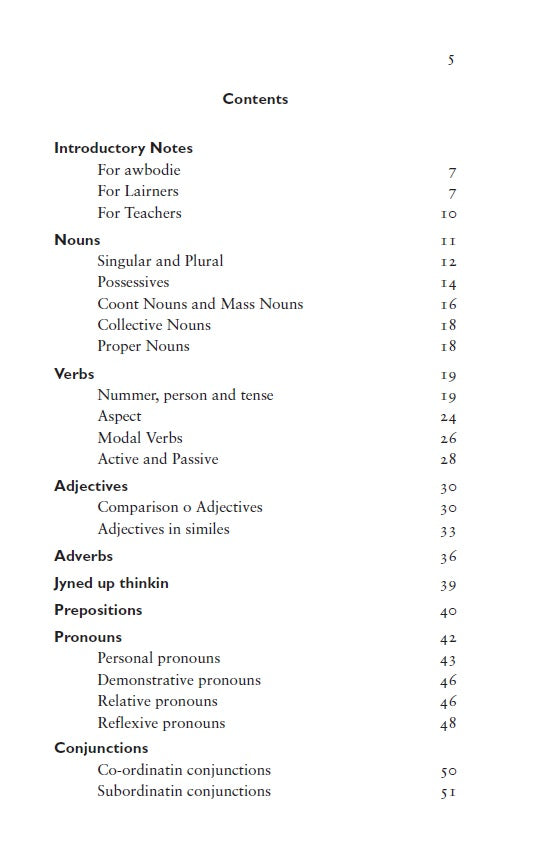 5

Contents

Introductory Notes
For awbodie 7
For Lairners 7
For Teachers 10

Nouns 11
Singular and Plural 12
Possessives 14
Coont Nouns and Mass Nouns 16
Collective Nouns 18
Proper Nouns 18

Verbs 19
Nummer, person and tense 19
Aspect 24
Modal Verbs 26
Active and Passive 28

Adjectives 30
Comparison o Adjectives 30
Adjectives in similes 33

Adverbs 36

Jyned up thinkin 39

Prepositions 40

Pronouns 42
Personal pronouns 43
Demonstrative pronouns 46
Relative pronouns 46
Reflexive pronouns 48

Conjunctions
Co-ordinatin conjunctions 50
Subordinatin conjunctions 51